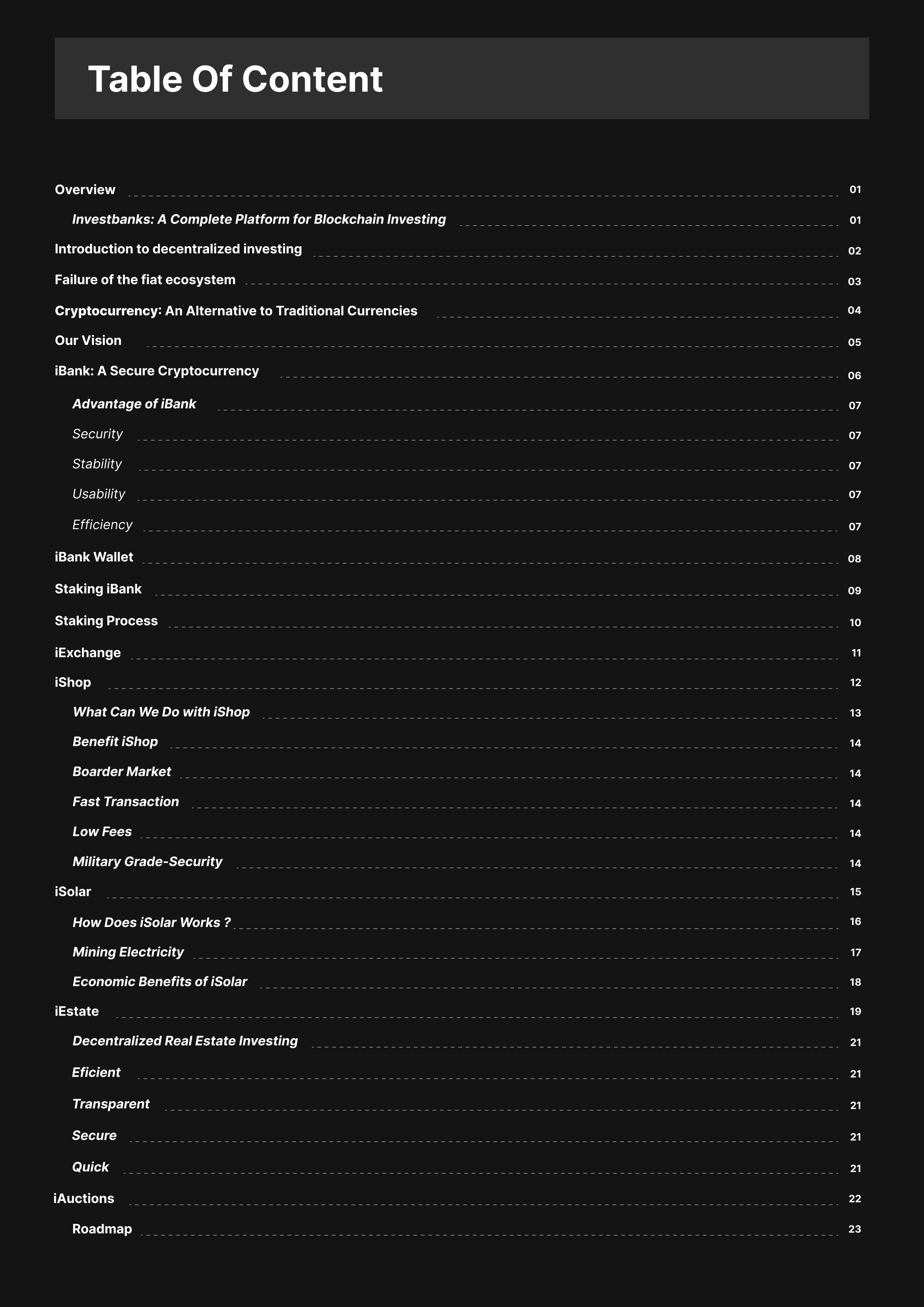 Table Of Content

Overview 01

Investbanks: A Complete Platform for Blockchain Investing 01

Introduction to decentralized investing 02

Failure of the fiat ecosystem 03

Cryptocurrency: An Alternative to Traditional Currencies 04

Our Vision 05

iBank: A Secure Cryptocurrency 06

Advantage of iBank 07

Security 07

Stability 07

Usability 07

Efficiency 07

iBank Wallet 08

Staking iBank 09

Staking Process 10

iExchange 11

iShop 12

What Can We Do with iShop 13

Benefit iShop 14

Boarder Market 14

Fast Transaction 14

Low Fees 14

Military Grade-Security 14

iSolar 15

How Does iSolar Works ? 16

Mining Electricity 17

Economic Benefits of iSolar 18

iEstate 19

Decentralized Real Estate Investing 21

Eficient 21

Transparent 21

Secure 21

Quick 21

iAuctions 22

Roadmap 23